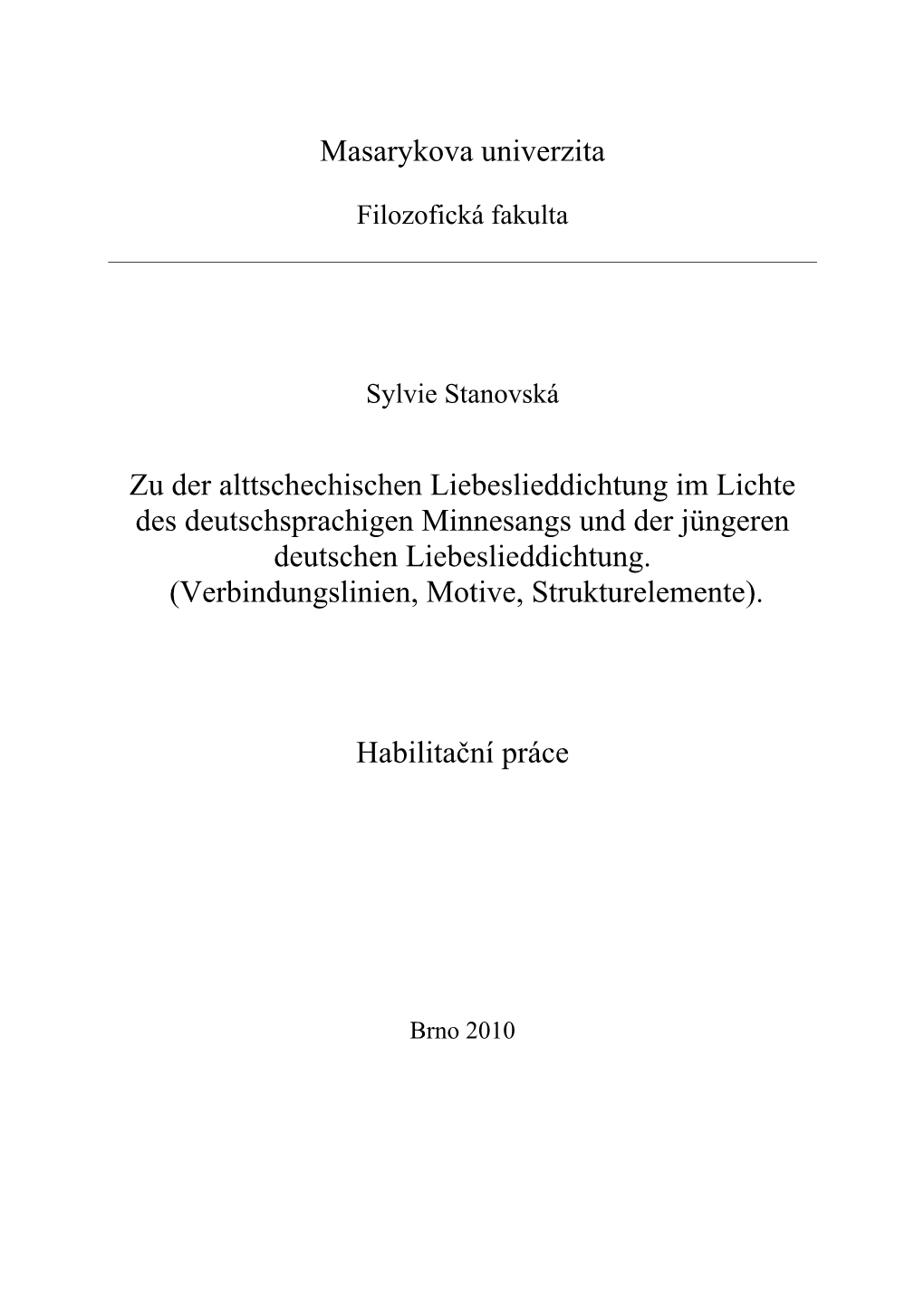 Masarykova univerzita

Filozofická fakulta

Sylvie Stanovská

Zu der alttschechischen Liebeslieddichtung im Lichte des deutschsprachigen Minnesangs und der jüngeren deutschen Liebeslieddichtung. (Verbindungslinien, Motive, Strukturelemente).

Habilitační práce

Brno 2010